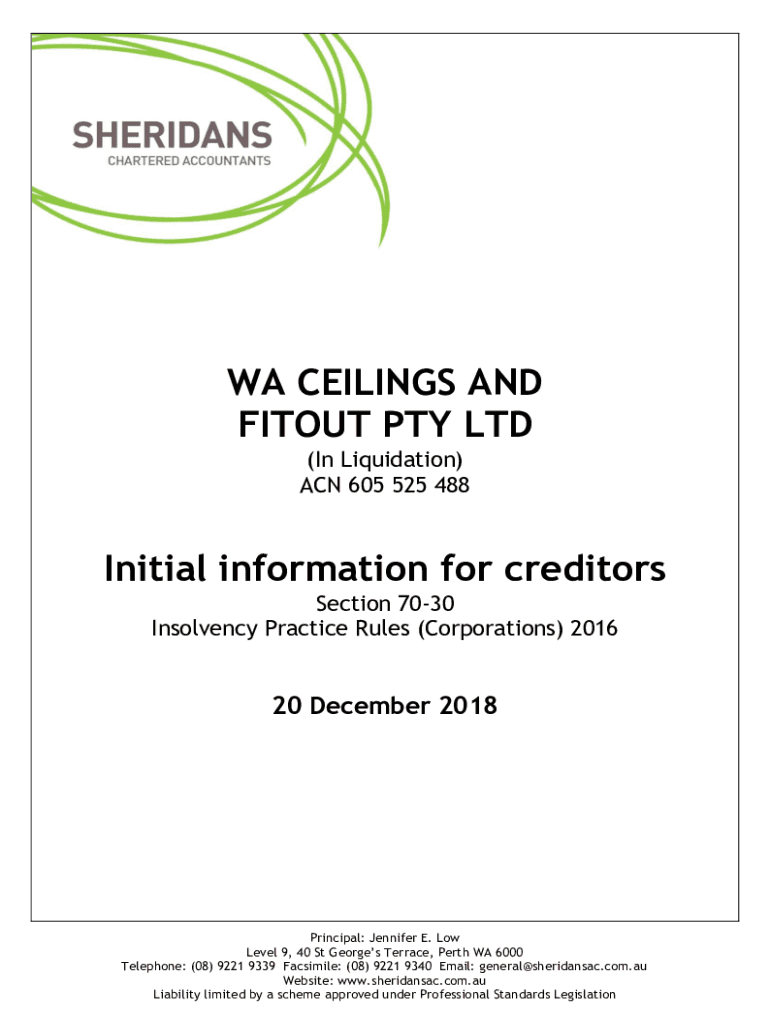 SHERIDANS
CHARTERED ACCOUNTANTS

WA CEILINGS AND FITOUT PTY LTD
(In Liquidation)
ACN 605 525 488

Initial information for creditors
Section 70-30
Insolvency Practice Rules (Corporations) 2016

20 December 2018

Principal: Jennifer E. Low
Level 9, 40 St George's Terrace, Perth WA 6000
Telephone: (08) 9221 9339 Facsimile: (08) 9221 9340 Email: general@sheridansac.com.au
Website: www.sheridansac.com.au
Liability limited by a scheme approved under Professional Standards Legislation